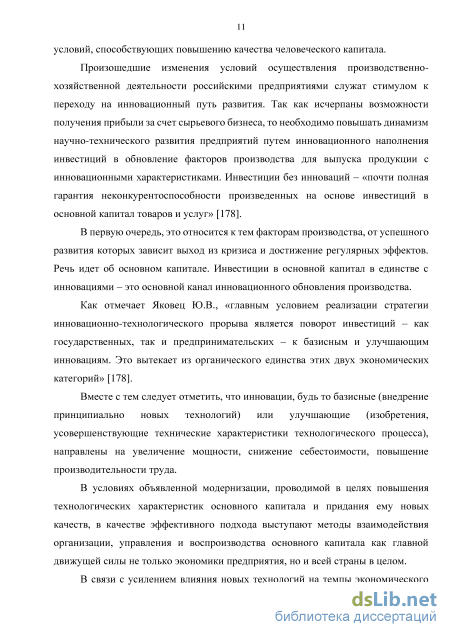 11

условий, способствующих повышению качества человеческого капитала.

Произошедшие изменения условий осуществления производственно-хозяйственной деятельности российскими предприятиями служат стимулом к переходу на инновационный путь развития. Так как исчерпаны возможности получения прибыли за счет сырьевого бизнеса, то необходимо повышать динамизм научно-технического развития предприятий путем инновационного наполнения инвестиций в обновление факторов производства для выпуска продукции с инновационными характеристиками. Инвестиции без инноваций – «почти полная гарантия неконкурентоспособности произведенных на основе инвестиций в основной капитал товаров и услуг» [178].

В первую очередь, это относится к тем факторам производства, от успешного развития которых зависит выход из кризиса и достижение регулярных эффектов. Речь идет об основном капитале. Инвестиции в основной капитал в единстве с инновациями – это основной канал инновационного обновления производства.

Как отмечает Яковец Ю.В., «главным условием реализации стратегии инновационно-технологического прорыва является поворот инвестиций – как государственных, так и предпринимательских – к базисным и улучшающим инновациям. Это вытекает из органического единства этих двух экономических категорий» [178].

Вместе с тем следует отметить, что инновации, будь то базисные (внедрение принципиально новых технологий) или улучшающие (изобретения, усовершенствующие технические характеристики технологического процесса), направлены на увеличение мощности, снижение себестоимости, повышение производительности труда.

В условиях объявленной модернизации, проводимой в целях повышения технологических характеристик основного капитала и придания ему новых качеств, в качестве эффективного подхода выступают методы взаимодействия организации, управления и воспроизводства основного капитала как главной движущей силы не только экономики предприятия, но и всей страны в целом.

В связи с усилением влияния новых технологий на темпы экономического

dsLib.net
библиотека диссертаций